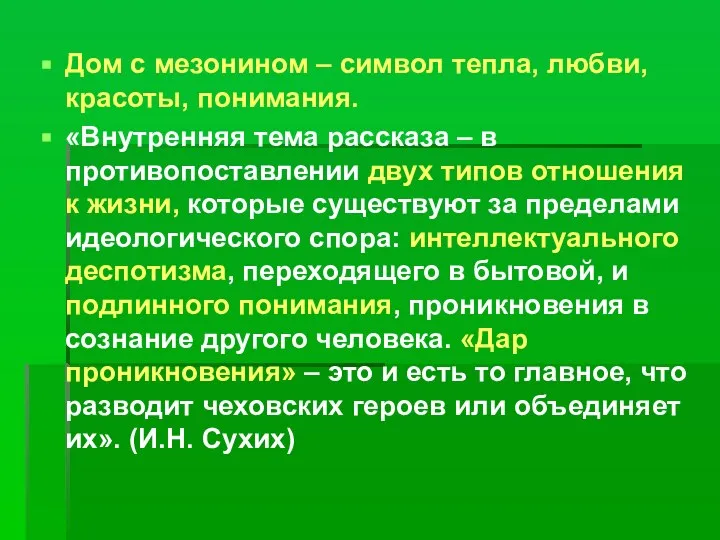 Дом с мезонином – символ тепла, любви, красоты, понимания.

«Внутренняя тема рассказа – в противопоставлении двух типов отношения к жизни, которые существуют за пределами идеологического спора: интеллектуального деспотизма, переходящего в бытовой, и подлинного понимания, проникновения в сознание другого человека. «Дар проникновения» – это и есть то главное, что разводит чеховских героев или объединяет их». (И.Н. Сухих)